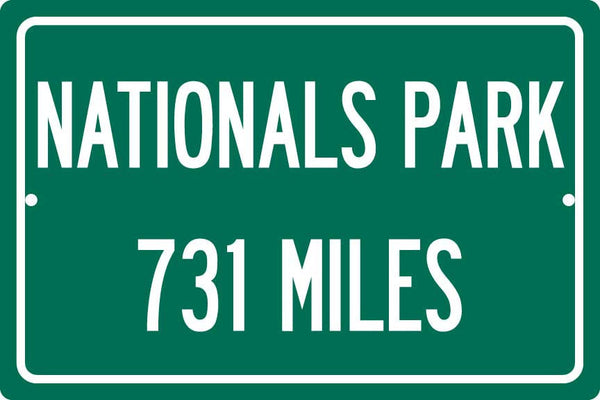 NATIONALS PARK

731 MILES